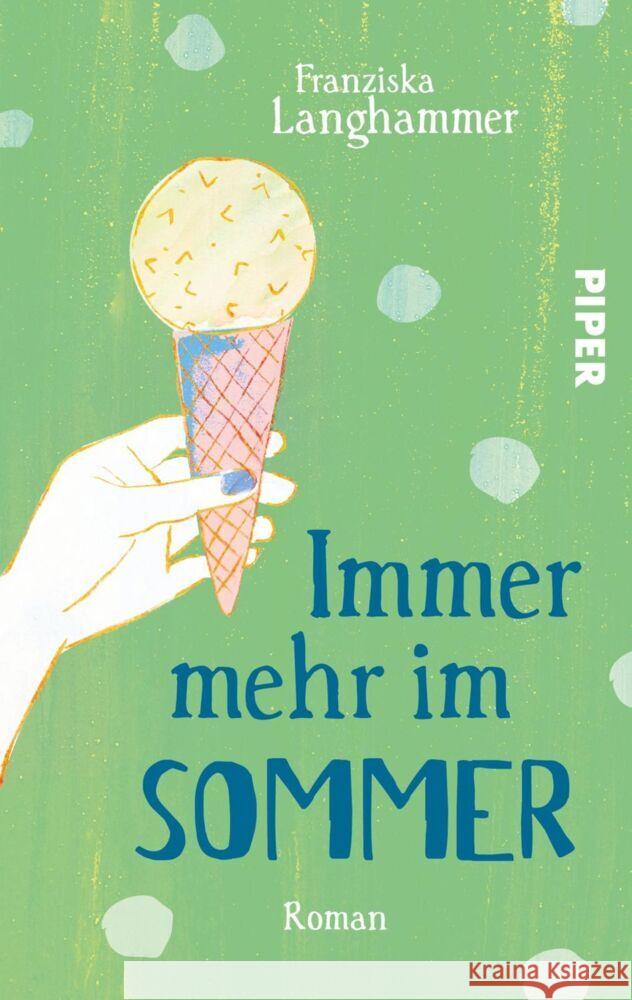 Franziska Langhammer

PIPER

Immer mehr im SOMMER

Roman